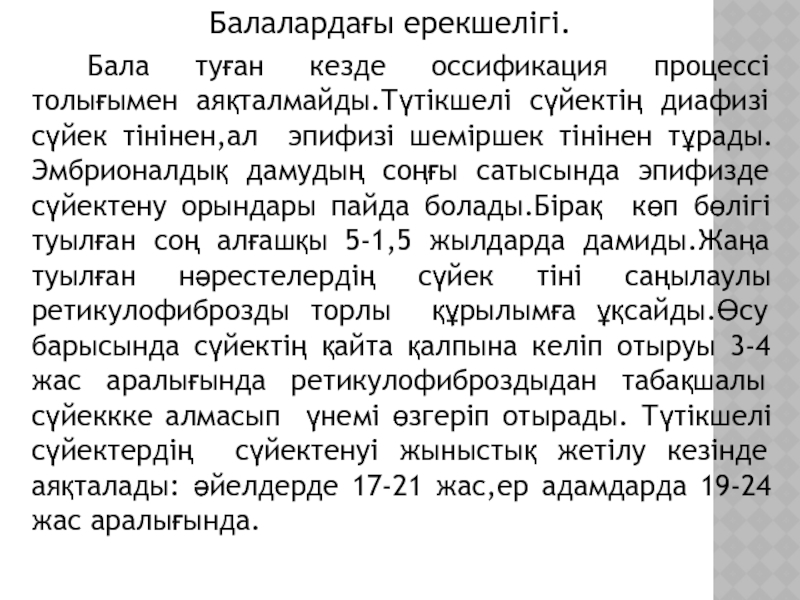 Балалардағы ерекшелігі.

Бала туған кезде оссификация процессі толығымен аяқталмайды.Түтікшелі сүйектің диафизі сүйек тінінен,ал эпифизі шеміршек тінінен тұрады. Эмбрионалдық дамудың соңғы сатысында эпифизде сүйектену орындары пайда болады.Бірақ көп бөлігі туылған соң алғашқы 5-1,5 жылдарда дамиды.Жаңа туылған нәрестелердің сүйек тіні саңылаулы ретикулофиброзды торлы құрылымға ұқсайды.Өсу барысында сүйектің қайта қалпына келіп отыруы 3-4 жас аралығында ретикулофиброздыдан табақшалы сүйеккке алмасып үнемі өзгеріп отырады. Түтікшелі сүйектердің сүйектенуі жыныстық жетілу кезінде аяқталады: әйелдерде 17-21 жас,ер адамдарда 19-24 жас аралығында.